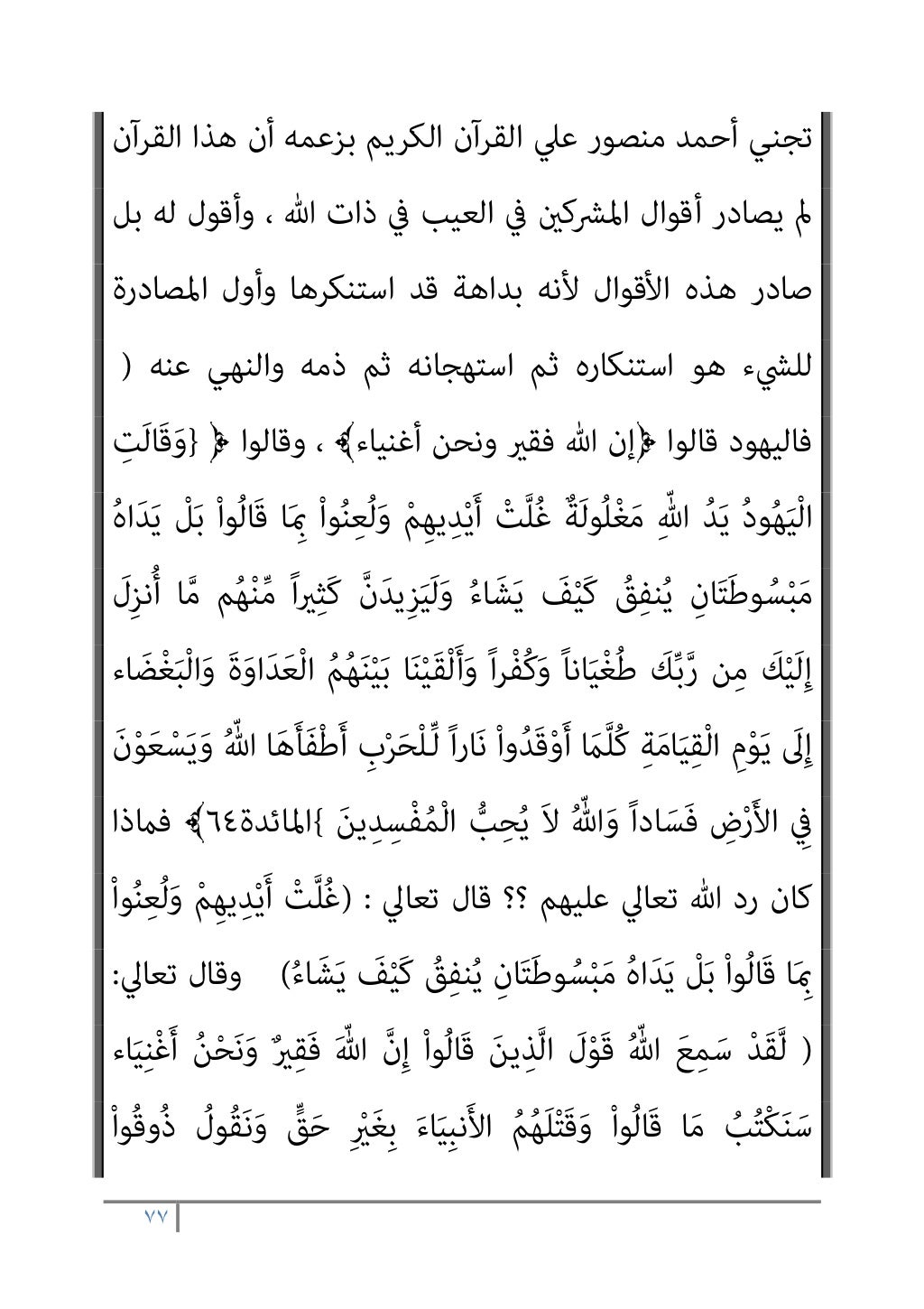 تجني أحمد منصور علي القرآن الكريم بزعمه أن هذا القرآن لم يصادر أقوال المشركين في العيب في ذات الله ، وأقول له بل صادر هذه الأقوال لأنه بداهة قد استنكرها وأول المصادرة للشيء هو استنكاره ثم استهجانه ثم ذمه والنهي عنه ( فاليهود قالوا ﴿إن الله فقير ونحن أغنياء﴾ ، وقالوا ﴿ {وَقَالَتِ الْيَهُودُ يَدُ اللّهِ مَغْلُولَةٌ غُلَّتْ أَيْدِيهِمْ وَلُعِنُواْ بِمَا قَالُواْ بَلْ يَدَاهُ مَبْسُوطَتَانِ يُنفِقُ كَيْفَ يَشَاءُ وَلَيَزِيدَنَّ كَثِيراً مِّنْهُم مَّا أُنزِلَ إِلَيْكَ مِن رَّبِّكَ طُغْيَاناً وَكُفْراً وَأَلْقَيْنَا بَيْنَهُمُ الْعَدَاوَةَ وَالْبَغْضَاء إِلَى يَوْمِ الْقِيَامَةِ كُلَّمَا أَوْقَدُواْ نَاراً لِّلْحَرْبِ أَطْفَأَهَا اللّهُ وَيَسْعَوْنَ فِي الأَرْضِ فَسَاداً وَاللّهُ لاَ يُحِبُّ الْمُفْسِدِينَ }المائدة٦٤﴾ فماذا كان رد الله تعالي عليهم ؟؟ قال تعالي : (غُلَّتْ أَيْدِيهِمْ وَلُعِنُواْ بِمَا قَالُواْ بَلْ يَدَاهُ مَبْسُوطَتَانِ يُنفِقُ كَيْفَ يَشَاءُ) وقال تعالي: ( لَّقَدْ سَمِعَ اللّهُ قَوْلَ الَّذِينَ قَالُواْ إِنَّ اللّهَ فَقِيرٌ وَنَحْنُ أَغْنِيَاء سَنَكْتُبُ مَا قَالُواْ وَقَتْلَهُمُ الأَنبِيَاءَ بِغَيْرِ حَقٍّ وَنَقُولُ ذُوقُواْ

٧٧